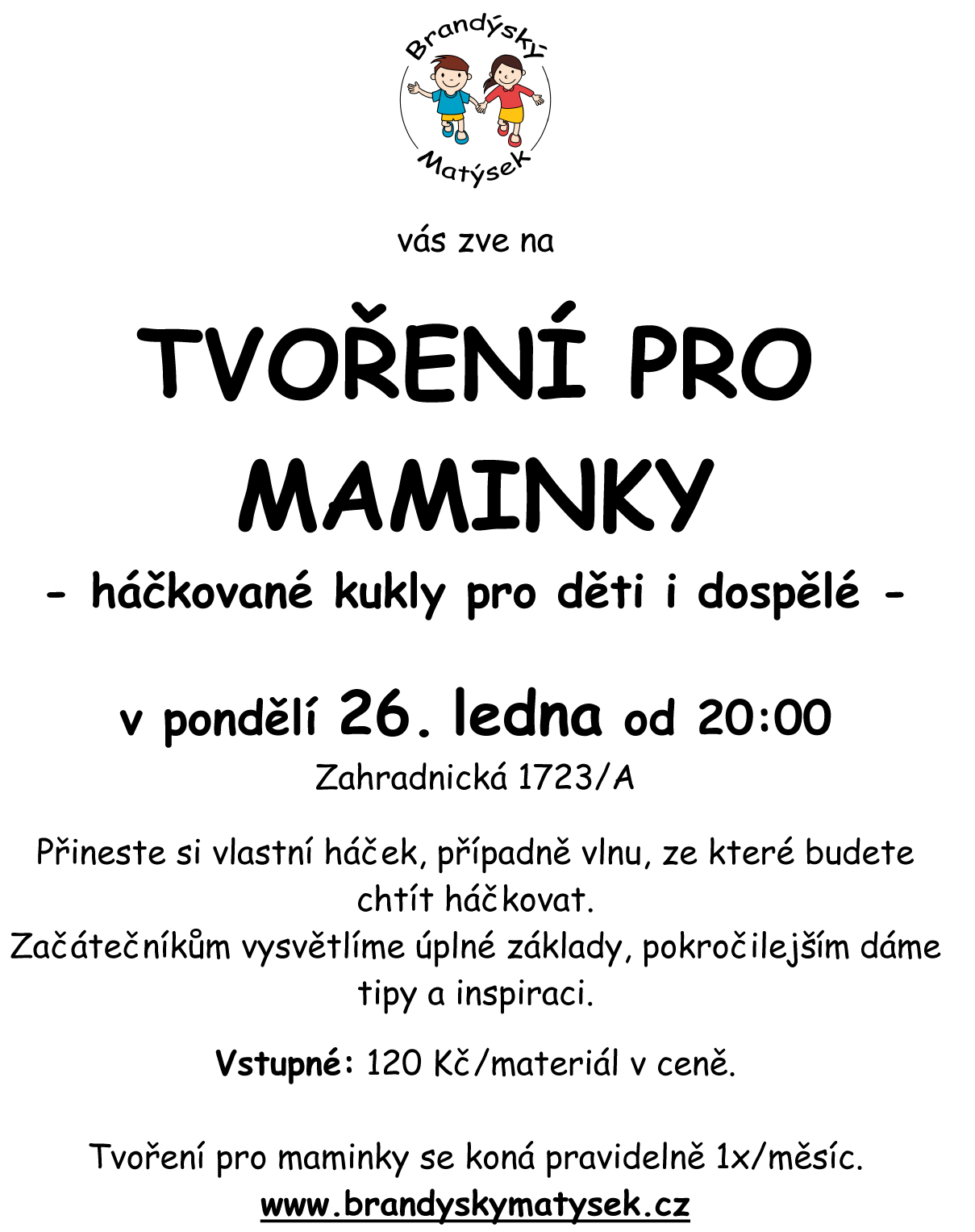 Brandýský
Matýsek

vás zve na

TVOŘENÍ PRO MAMINKY

- háčkované kukly pro děti i dospělé -

v pondělí 26. ledna od 20:00

Zahradnická 1723/A

Přineste si vlastní háček, případně vlnu, ze které budete chtít háčkovat.
Začátečníkům vysvětlíme úplné základy, pokročilejším dáme tipy a inspiraci.

Vstupné: 120 Kč/materiál v ceně.

Tvoření pro maminky se koná pravidelně 1x/měsíc.
www.brandyskymatysek.cz